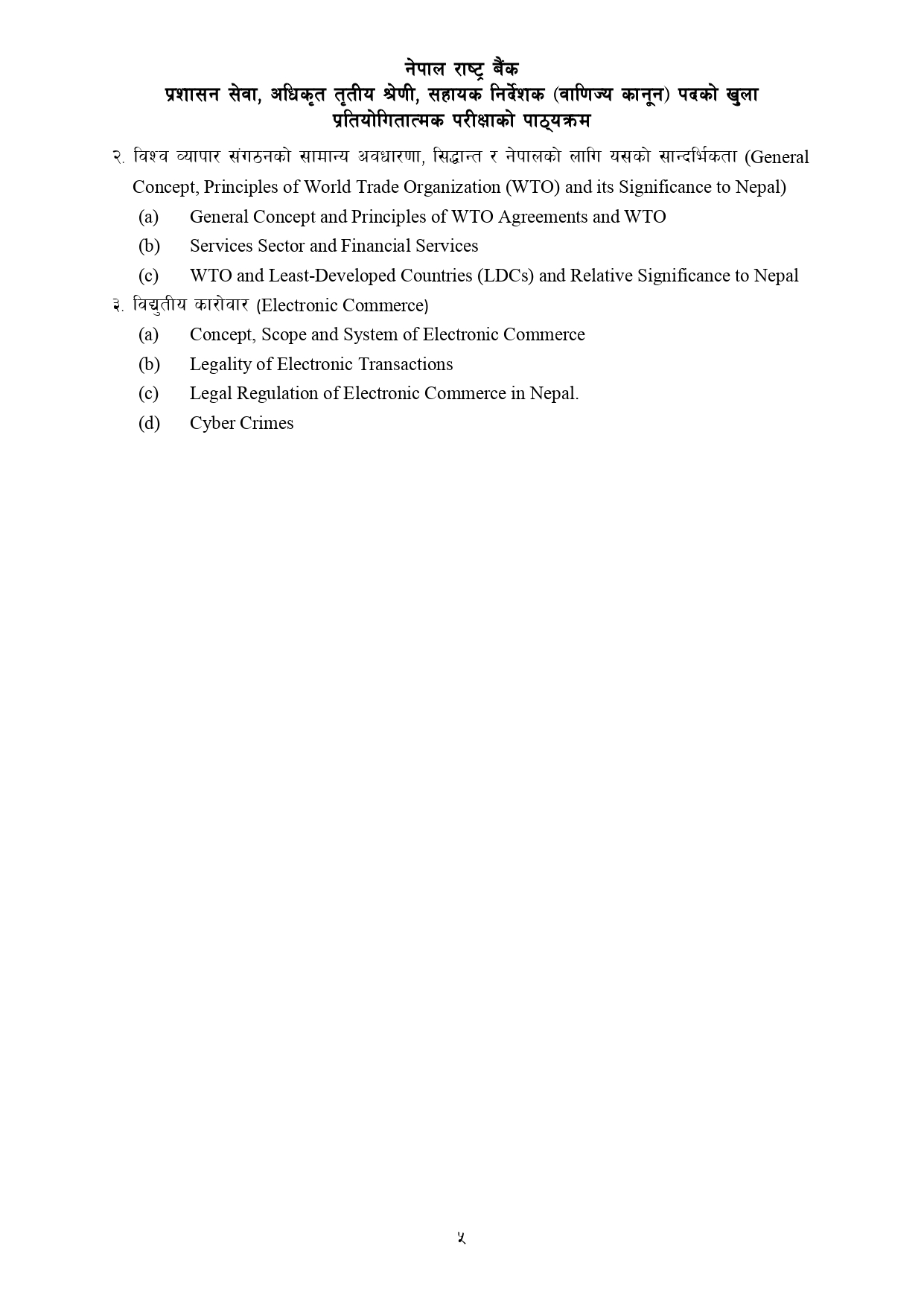 नेपाल राष्ट्र बैंक
प्रशासन सेवा, अधिकृत तृतीय श्रेणी, सहायक निर्देशक (वाणिज्य कानून) पदको खुला प्रतियोगितात्मक परीक्षाको पाठ्यक्रम

२. विश्व व्यापार संगठनको सामान्य अवधारणा, सिद्धान्त र नेपालको लागि यसको सान्दर्भिकता (General Concept, Principles of World Trade Organization (WTO) and its Significance to Nepal)

(a) General Concept and Principles of WTO Agreements and WTO

(b) Services Sector and Financial Services

(c) WTO and Least-Developed Countries (LDCs) and Relative Significance to Nepal

३. विद्युतीय कारोवार (Electronic Commerce)

(a) Concept, Scope and System of Electronic Commerce

(b) Legality of Electronic Transactions

(c) Legal Regulation of Electronic Commerce in Nepal.

(d) Cyber Crimes

५